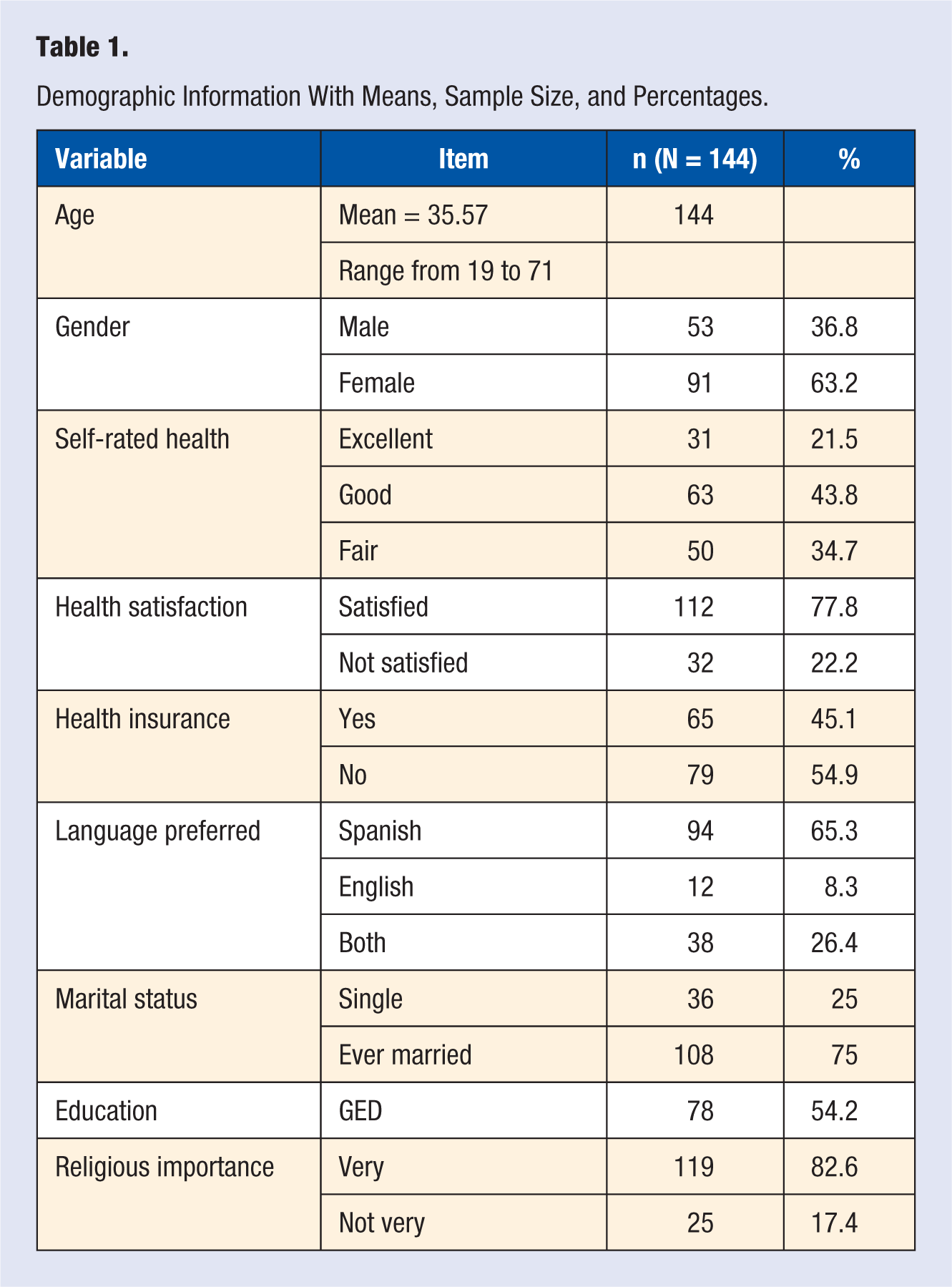 Table 1.

Demographic Information With Means, Sample Size, and Percentages.

| Variable | Item | n (N = 144) | % |
|---|---|---|---|
| Age | Mean = 35.57 | 144 | |
| | Range from 19 to 71 | | |
| Gender | Male | 53 | 36.8 |
| | Female | 91 | 63.2 |
| Self-rated health | Excellent | 31 | 21.5 |
| | Good | 63 | 43.8 |
| | Fair | 50 | 34.7 |
| Health satisfaction | Satisfied | 112 | 77.8 |
| | Not satisfied | 32 | 22.2 |
| Health insurance | Yes | 65 | 45.1 |
| | No | 79 | 54.9 |
| Language preferred | Spanish | 94 | 65.3 |
| | English | 12 | 8.3 |
| | Both | 38 | 26.4 |
| Marital status | Single | 36 | 25 |
| | Ever married | 108 | 75 |
| Education | GED | 78 | 54.2 |
| Religious importance | Very | 119 | 82.6 |
| | Not very | 25 | 17.4 |